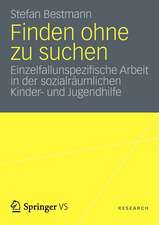 Stefan Bestmann

Finden ohne zu suchen

Einzelfallunspezifische Arbeit in der sozialräumlichen Kinder- und Jugendhilfe

Springer VS

RESEARCH